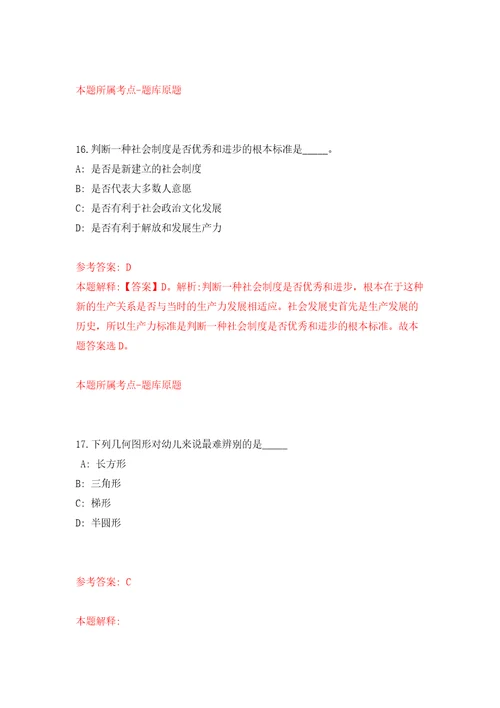 本题所属考点-题库原题

16.判断一种社会制度是否优秀和进步的根本标准是_____。

A: 是否是新建立的社会制度

B: 是否代表大多数人意愿

C: 是否有利于社会政治文化发展

D: 是否有利于解放和发展生产力

参考答案: D

本题解释:【答案】D。解析:判断一种社会制度是否优秀和进步，根本在于这种新的生产关系是否与当时的生产力发展相适应。社会发展史首先是生产发展的历史，所以生产力标准是判断一种社会制度是否优秀和进步的根本标准。故本题答案选D。

本题所属考点-题库原题

17.下列几何图形对幼儿来说最难辨别的是_____

A: 长方形

B: 三角形

C: 梯形

D: 半圆形

参考答案: C

本题解释: